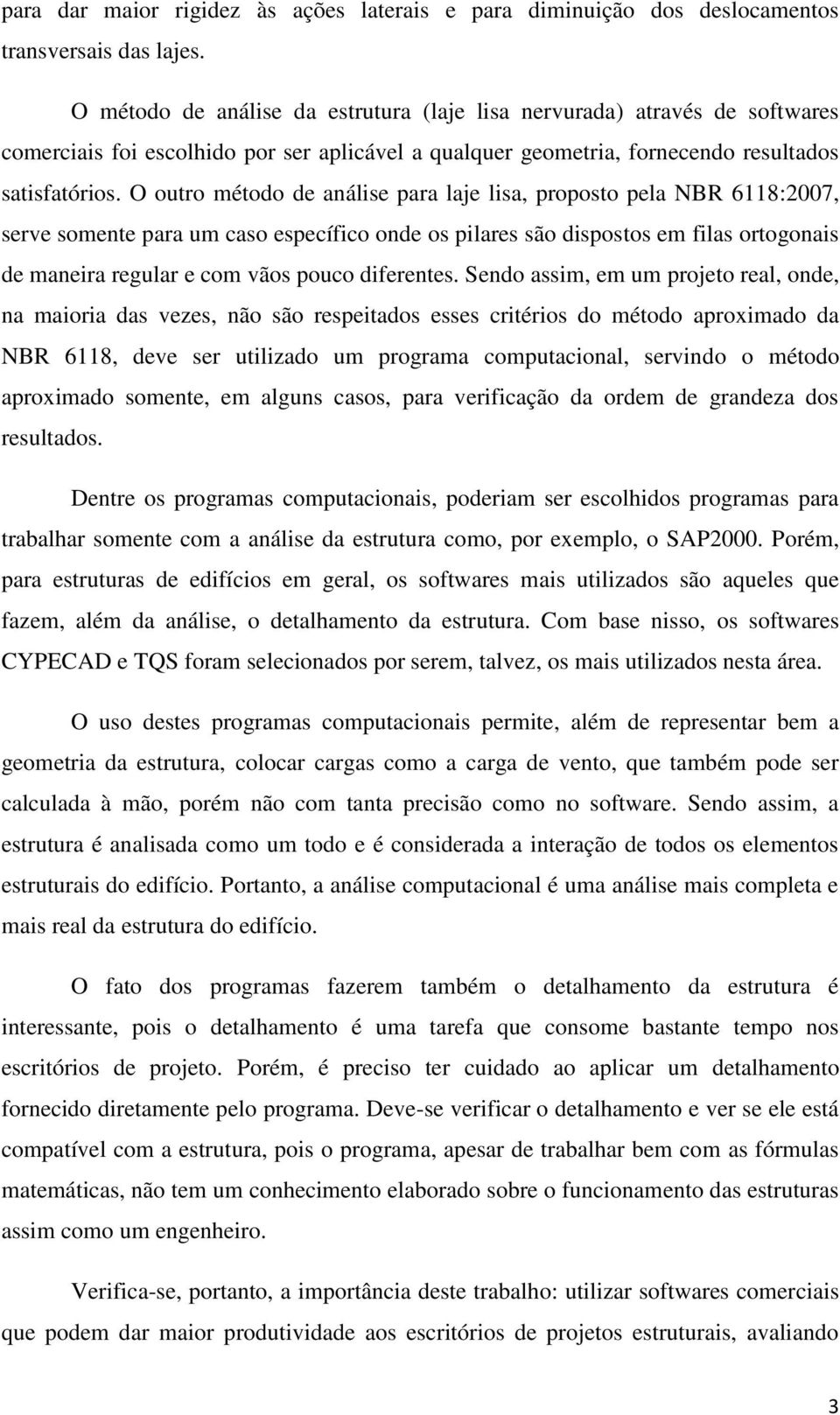 para dar maior rigidez às ações laterais e para diminuição dos deslocamentos transversais das lajes.

O método de análise da estrutura (laje lisa nervurada) através de softwares comerciais foi escolhido por ser aplicável a qualquer geometria, fornecendo resultados satisfatórios. O outro método de análise para laje lisa, proposto pela NBR 6118:2007, serve somente para um caso específico onde os pilares são dispostos em filas ortogonais de maneira regular e com vãos pouco diferentes. Sendo assim, em um projeto real, onde, na maioria das vezes, não são respeitados esses critérios do método aproximado da NBR 6118, deve ser utilizado um programa computacional, servindo o método aproximado somente, em alguns casos, para verificação da ordem de grandeza dos resultados.

Dentre os programas computacionais, poderiam ser escolhidos programas para trabalhar somente com a análise da estrutura como, por exemplo, o SAP2000. Porém, para estruturas de edifícios em geral, os softwares mais utilizados são aqueles que fazem, além da análise, o detalhamento da estrutura. Com base nisso, os softwares CYPECAD e TQS foram selecionados por serem, talvez, os mais utilizados nesta área.

O uso destes programas computacionais permite, além de representar bem a geometria da estrutura, colocar cargas como a carga de vento, que também pode ser calculada à mão, porém não com tanta precisão como no software. Sendo assim, a estrutura é analisada como um todo e é considerada a interação de todos os elementos estruturais do edifício. Portanto, a análise computacional é uma análise mais completa e mais real da estrutura do edifício.

O fato dos programas fazerem também o detalhamento da estrutura é interessante, pois o detalhamento é uma tarefa que consome bastante tempo nos escritórios de projeto. Porém, é preciso ter cuidado ao aplicar um detalhamento fornecido diretamente pelo programa. Deve-se verificar o detalhamento e ver se ele está compatível com a estrutura, pois o programa, apesar de trabalhar bem com as fórmulas matemáticas, não tem um conhecimento elaborado sobre o funcionamento das estruturas assim como um engenheiro.

Verifica-se, portanto, a importância deste trabalho: utilizar softwares comerciais que podem dar maior produtividade aos escritórios de projetos estruturais, avaliando

3